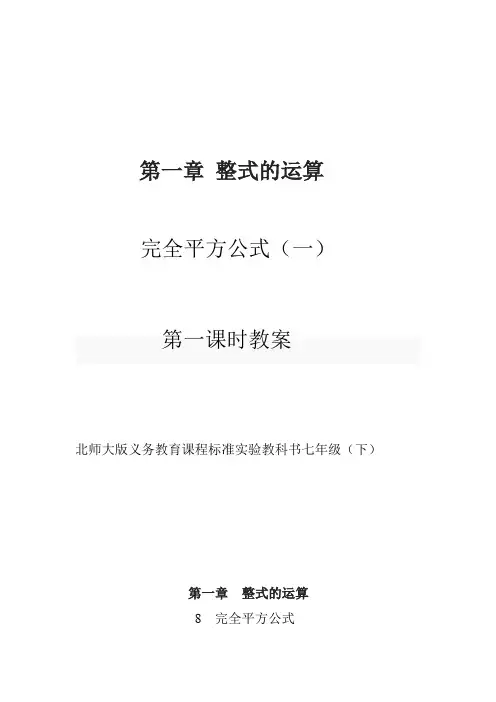 第一章 整式的运算

完全平方公式（一）

第一课时教案

北师大版义务教育课程标准实验教科书七年级（下）

第一章 整式的运算

8 完全平方公式